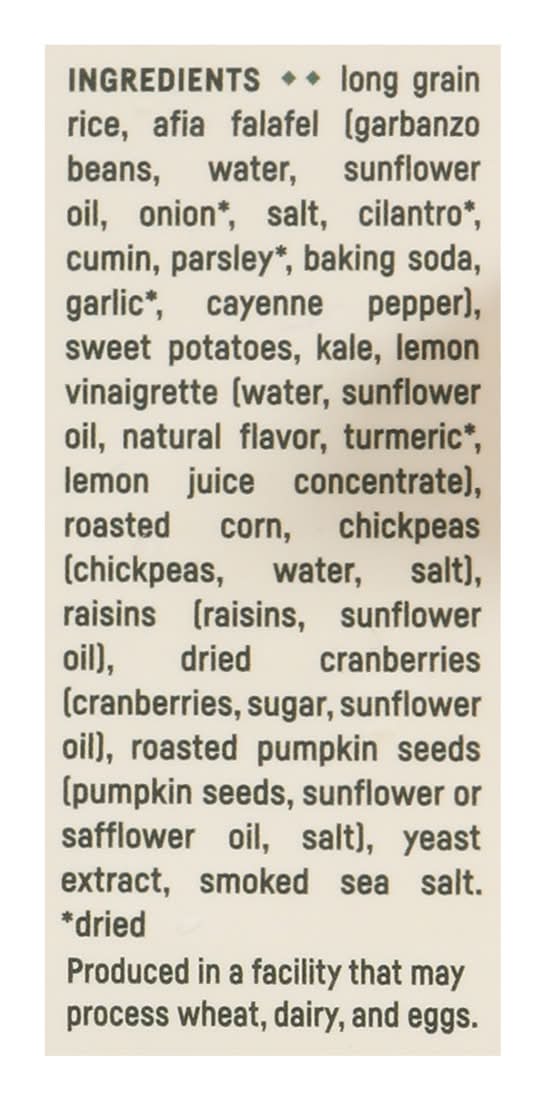 INGREDIENTS ◆◆ long grain rice, afia falafel (garbanzo beans, water, sunflower oil, onion*, salt, cilantro*, cumin, parsley*, baking soda, garlic*, cayenne pepper), sweet potatoes, kale, lemon vinaigrette (water, sunflower oil, natural flavor, turmeric*, lemon juice concentrate), roasted corn, chickpeas (chickpeas, water, salt), raisins (raisins, sunflower oil), dried cranberries (cranberries, sugar, sunflower oil), roasted pumpkin seeds (pumpkin seeds, sunflower or safflower oil, salt), yeast extract, smoked sea salt.
*dried

Produced in a facility that may process wheat, dairy, and eggs.